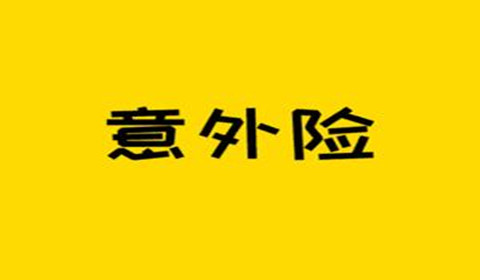 意外险